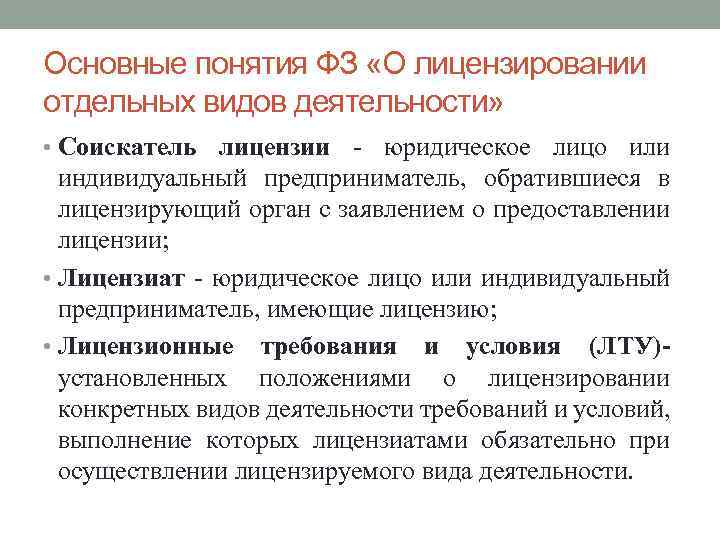 Основные понятия ФЗ «О лицензировании отдельных видов деятельности»

• Соискатель лицензии - юридическое лицо или индивидуальный предприниматель, обратившиеся в лицензирующий орган с заявлением о предоставлении лицензии;

• Лицензиат - юридическое лицо или индивидуальный предприниматель, имеющие лицензию;

• Лицензионные требования и условия (ЛТУ)- установленных положениями о лицензировании конкретных видов деятельности требований и условий, выполнение которых лицензиатами обязательно при осуществлении лицензируемого вида деятельности.